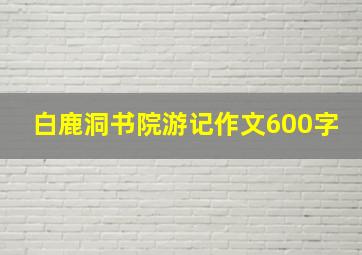 白鹿洞书院游记作文600字